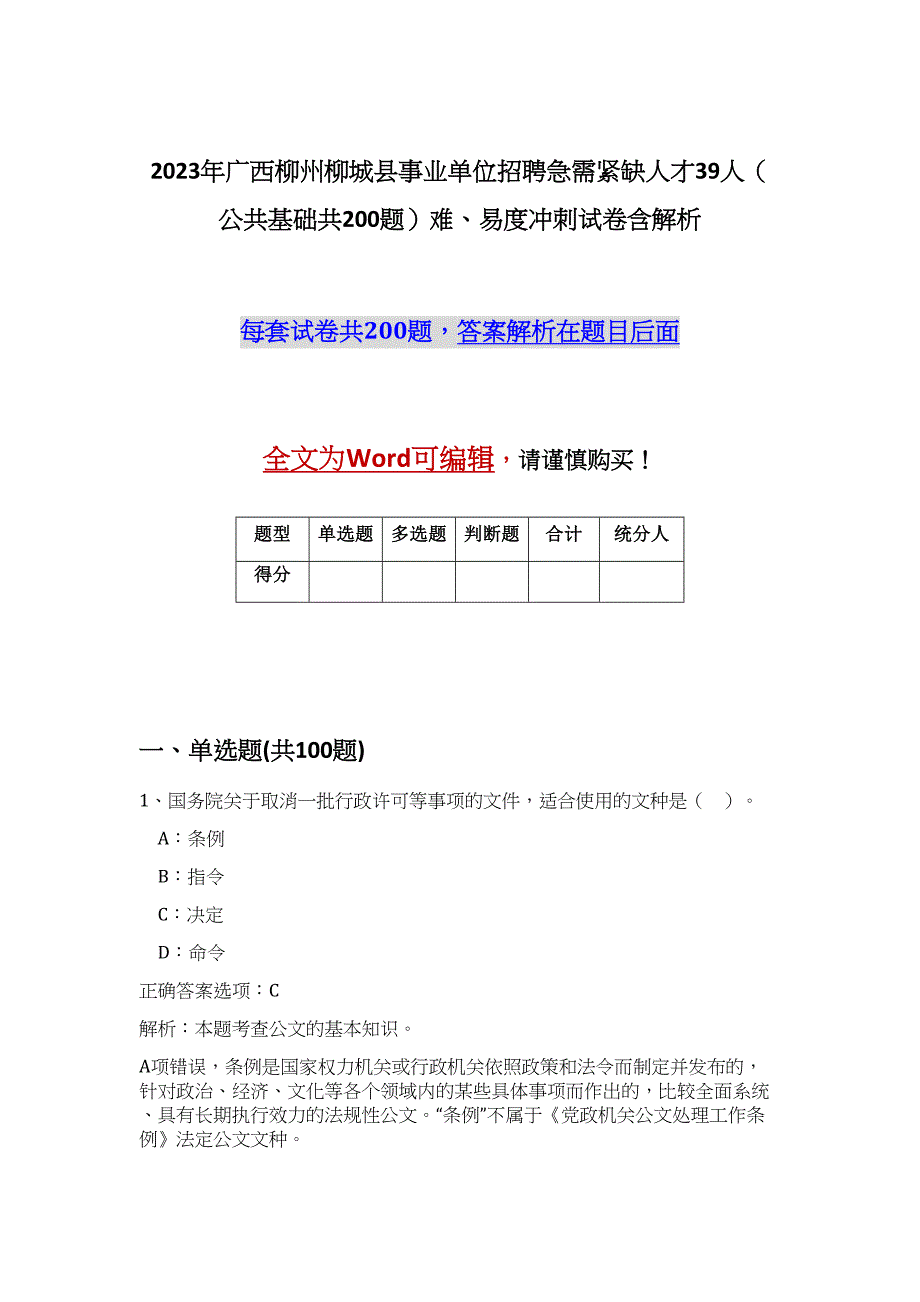 2023年广西柳州柳城县事业单位招聘急需紧缺人才39人（公共基础共200题）难、易度冲刺试卷含解析

每套试卷共200题，答案解析在题目后面

全文为Word可编辑，请谨慎购买！

| 题型 | 单选题 | 多选题 | 判断题 | 合计 | 统分人 |
|---|---|---|---|---|---|
| 得分 | | | | | |

一、单选题(共100题)

1、国务院关于取消一批行政许可等事项的文件，适合使用的文种是（　）。

A：条例

B：指令

C：决定

D：命令

正确答案选项：C

解析：本题考查公文的基本知识。

A项错误，条例是国家权力机关或行政机关依照政策和法令而制定并发布的，针对政治、经济、文化等各个领域内的某些具体事项而作出的，比较全面系统、具有长期执行效力的法规性公文。“条例”不属于《党政机关公文处理工作条例》法定公文文种。